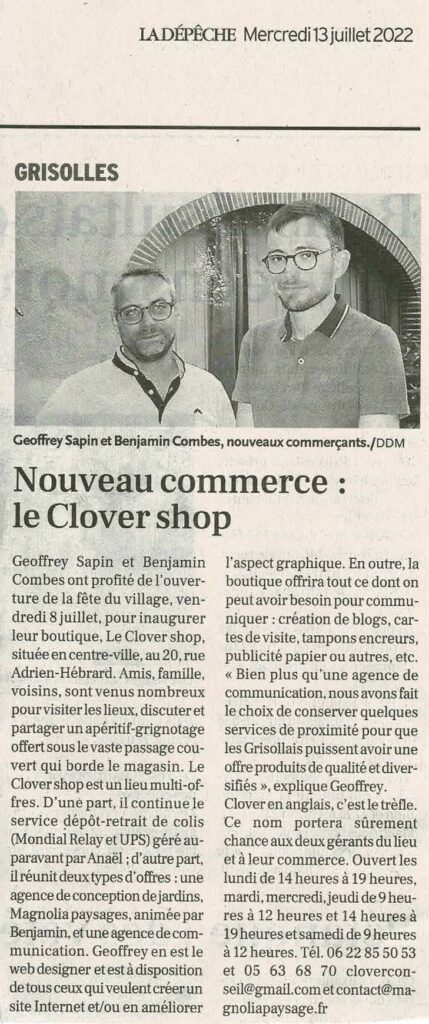 LA DÉPÊCHE Mercredi 13 juillet 2022

GRISOLLES

Geoffrey Sapin et Benjamin Combes, nouveaux commerçants./DDM

Nouveau commerce : le Clover shop

Geoffrey Sapin et Benjamin Combes ont profité de l'ouverture de la fête du village, vendredi 8 juillet, pour inaugurer leur boutique, Le Clover shop, située en centre-ville, au 20, rue Adrien-Hébrard. Amis, famille, voisins, sont venus nombreux pour visiter les lieux, discuter et partager un apéritif-grignotage offert sous le vaste passage couvert qui borde le magasin. Le Clover shop est un lieu multi-offres. D'une part, il continue le service dépôt-retrait de colis (Mondial Relay et UPS) géré auparavant par Anaël ; d'autre part, il réunit deux types d'offres : une agence de conception de jardins, Magnolia paysages, animée par Benjamin, et une agence de communication. Geoffrey en est le web designer et est à disposition de tous ceux qui veulent créer un site Internet et/ou en améliorer l'aspect graphique. En outre, la boutique offrira tout ce dont on peut avoir besoin pour communiquer : création de blogs, cartes de visite, tampons encreurs, publicité papier ou autres, etc. « Bien plus qu'une agence de communication, nous avons fait le choix de conserver quelques services de proximité pour que les Grisollais puissent avoir une offre produits de qualité et diversifiés », explique Geoffrey.

Clover en anglais, c'est le trèfle. Ce nom portera sûrement chance aux deux gérants du lieu et à leur commerce. Ouvert les lundi de 14 heures à 19 heures, mardi, mercredi, jeudi de 9 heures à 12 heures et 14 heures à 19 heures et samedi de 9 heures à 12 heures. Tél. 06 22 85 50 53 et 05 63 68 70 cloverconseil@gmail.com et contact@magnoliapaysage.fr